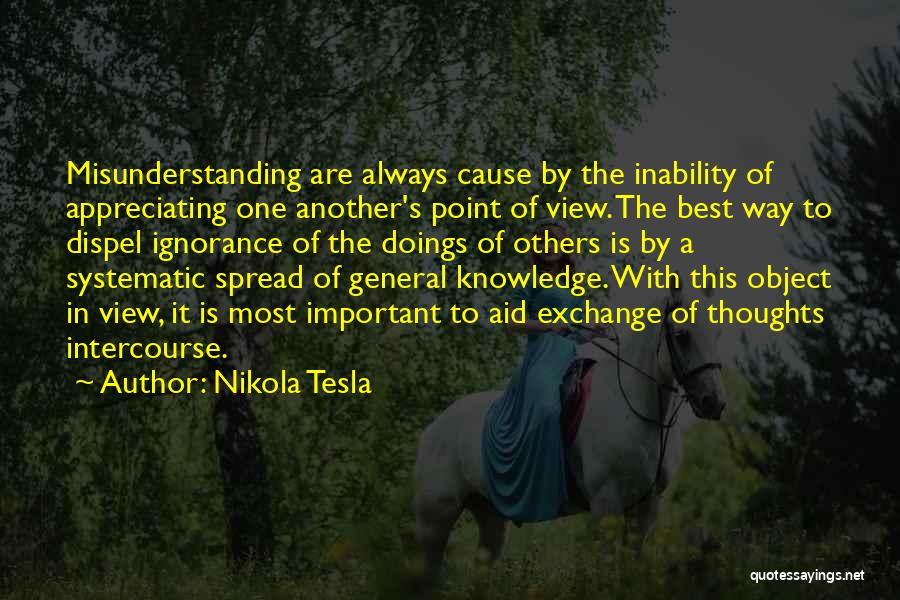 Misunderstanding are always cause by the inability of appreciating one another's point of view. The best way to dispel ignorance of the doings of others is by a systematic spread of general knowledge. With this object in view, it is most important to aid exchange of thoughts intercourse.

~ Author: Nikola Tesla

quotessayings.net